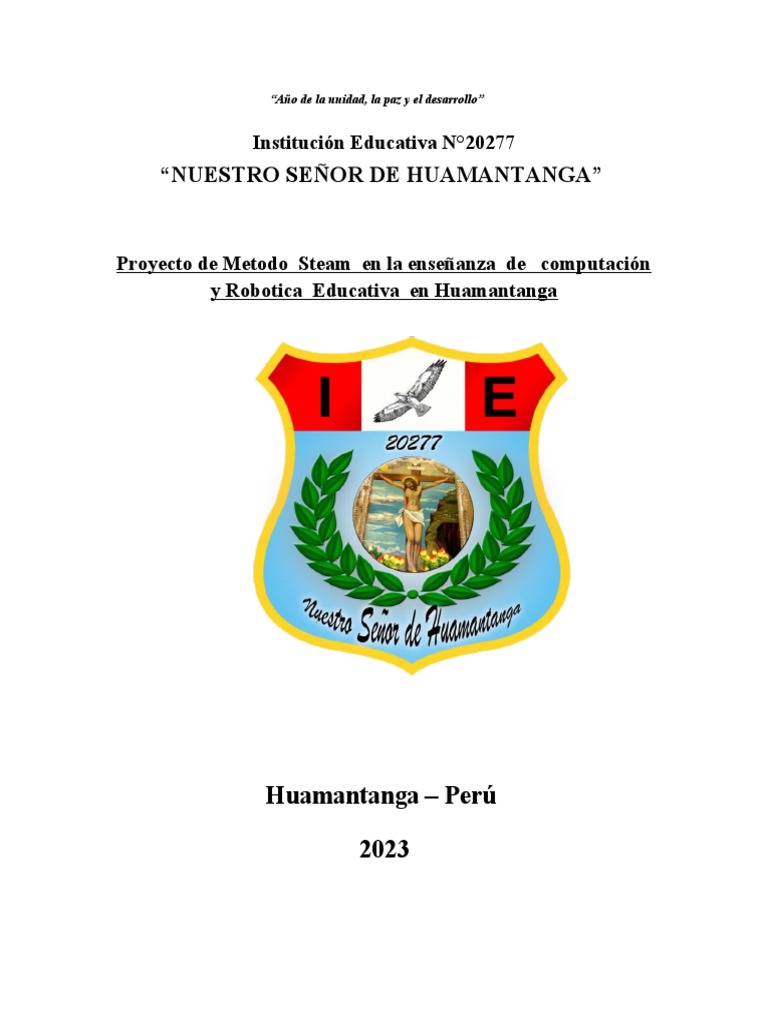 "Año de la unidad, la paz y el desarrollo"

Institución Educativa N°20277

"NUESTRO SEÑOR DE HUAMANTANGA"

Proyecto de Metodo Steam en la enseñanza de computación y Robotica Educativa en Huamantanga

I E

20277

Nuestro Señor de Huamantanga

Huamantanga – Perú

2023